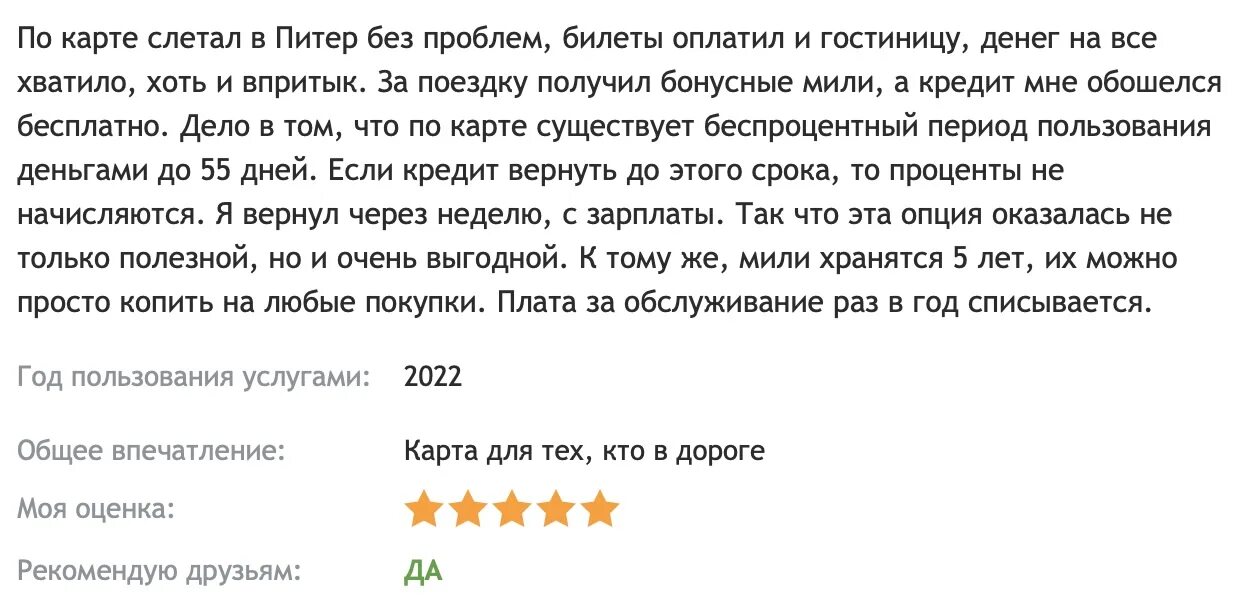 По карте слетал в Питер без проблем, билеты оплатил и гостиницу, денег на все хватило, хоть и впритык. За поездку получил бонусные мили, а кредит мне обошелся бесплатно. Дело в том, что по карте существует беспроцентный период пользования деньгами до 55 дней. Если кредит вернуть до этого срока, то проценты не начисляются. Я вернул через неделю, с зарплаты. Так что эта опция оказалась не только полезной, но и очень выгодной. К тому же, мили хранятся 5 лет, их можно просто копить на любые покупки. Плата за обслуживание раз в год списывается.

Год пользования услугами: 2022

Общее впечатление: Карта для тех, кто в дороге

Моя оценка:

Рекомендую друзьям: ДА